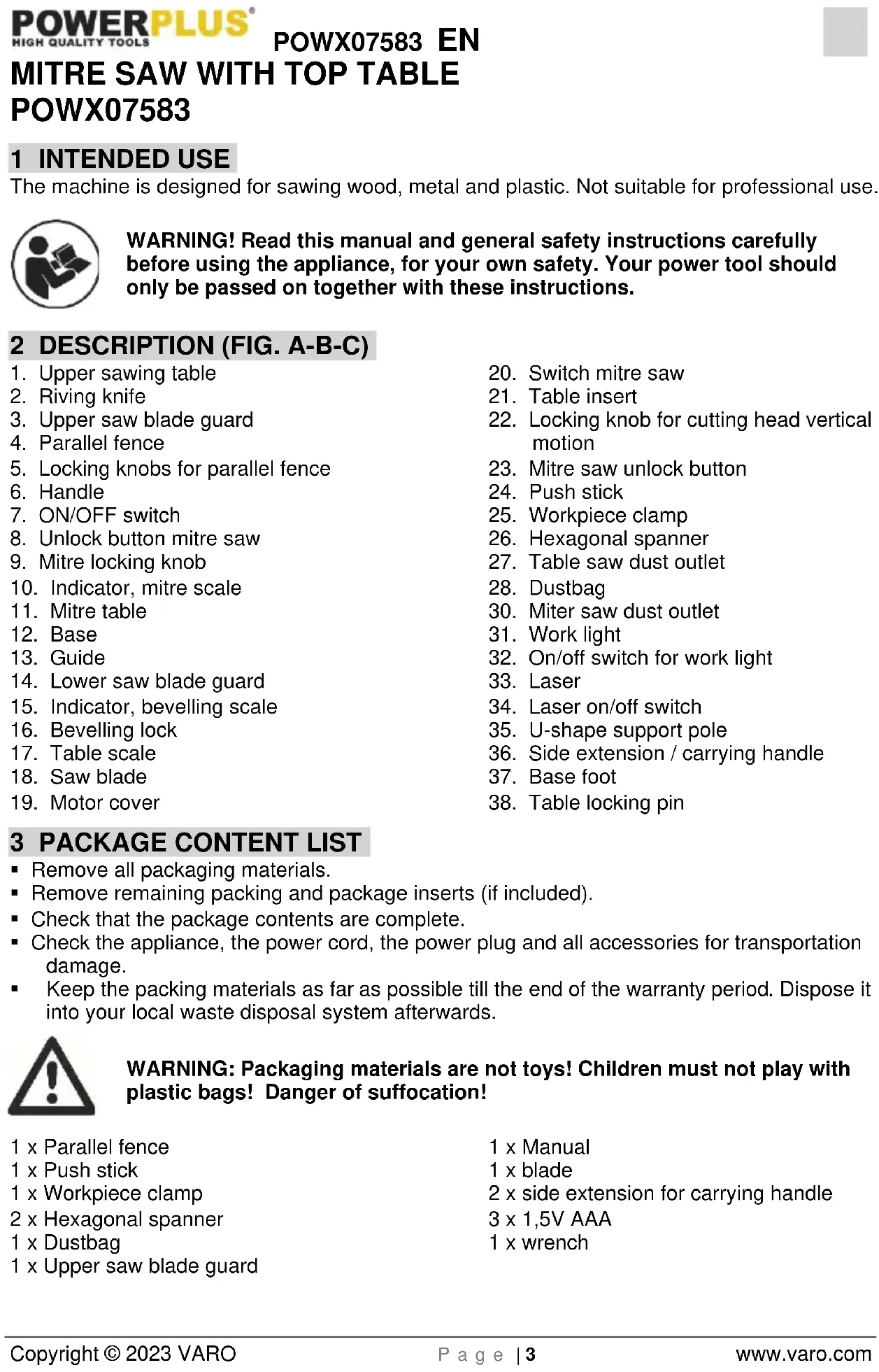 POWERPLUS®
HIGH QUALITY TOOLS

POWX07583 EN

MITRE SAW WITH TOP TABLE
POWX07583

1 INTENDED USE

The machine is designed for sawing wood, metal and plastic. Not suitable for professional use.

WARNING! Read this manual and general safety instructions carefully before using the appliance, for your own safety. Your power tool should only be passed on together with these instructions.

2 DESCRIPTION (FIG. A-B-C)

1. Upper sawing table
2. Riving knife
3. Upper saw blade guard
4. Parallel fence
5. Locking knobs for parallel fence
6. Handle
7. ON/OFF switch
8. Unlock button mitre saw
9. Mitre locking knob
10. Indicator, mitre scale
11. Mitre table
12. Base
13. Guide
14. Lower saw blade guard
15. Indicator, bevelling scale
16. Bevelling lock
17. Table scale
18. Saw blade
19. Motor cover

20. Switch mitre saw
21. Table insert
22. Locking knob for cutting head vertical motion
23. Mitre saw unlock button
24. Push stick
25. Workpiece clamp
26. Hexagonal spanner
27. Table saw dust outlet
28. Dustbag
30. Miter saw dust outlet
31. Work light
32. On/off switch for work light
33. Laser
34. Laser on/off switch
35. U-shape support pole
36. Side extension / carrying handle
37. Base foot
38. Table locking pin

3 PACKAGE CONTENT LIST

▪ Remove all packaging materials.
▪ Remove remaining packing and package inserts (if included).
▪ Check that the package contents are complete.
▪ Check the appliance, the power cord, the power plug and all accessories for transportation damage.
▪ Keep the packing materials as far as possible till the end of the warranty period. Dispose it into your local waste disposal system afterwards.

WARNING: Packaging materials are not toys! Children must not play with plastic bags! Danger of suffocation!

1 x Parallel fence
1 x Push stick
1 x Workpiece clamp
2 x Hexagonal spanner
1 x Dustbag
1 x Upper saw blade guard

1 x Manual
1 x blade
2 x side extension for carrying handle
3 x 1,5V AAA
1 x wrench

Copyright © 2023 VARO
Page | 3
www.varo.com